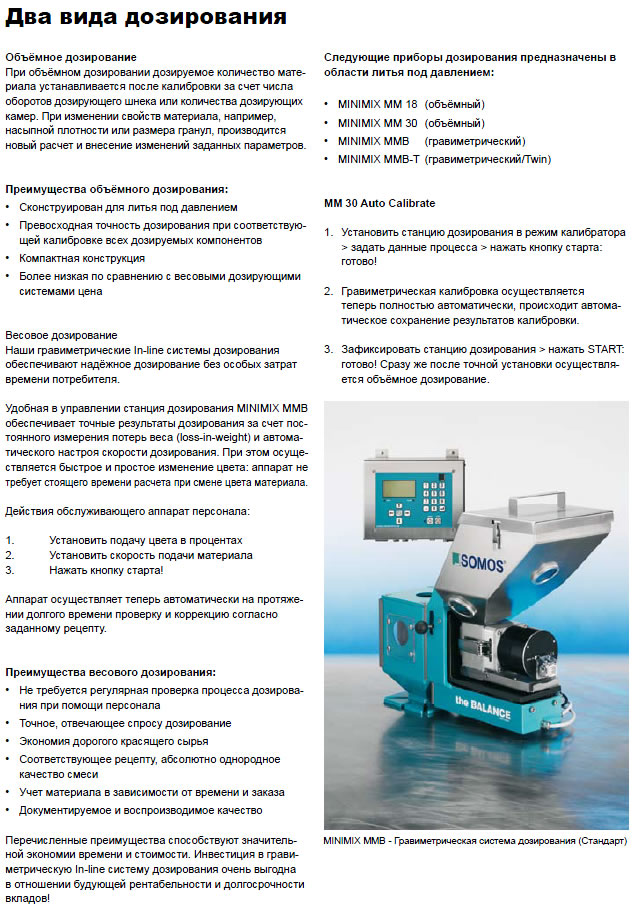 Два вида дозирования

Объёмное дозирование
При объёмном дозировании дозируемое количество материала устанавливается после калибровки за счет числа оборотов дозирующего шнека или количества дозирующих камер. При изменении свойств материала, например, насыпной плотности или размера гранул, производится новый расчет и внесение изменений заданных параметров.

Преимущества объёмного дозирования:
• Сконструирован для литья под давлением
• Превосходная точность дозирования при соответствующей калибровке всех дозируемых компонентов
• Компактная конструкция
• Более низкая по сравнению с весовыми дозирующими системами цена

Весовое дозирование
Наши гравиметрические In-line системы дозирования обеспечивают надёжное дозирование без особых затрат времени потребителя.

Удобная в управлении станция дозирования MINIMIX MMB обеспечивает точные результаты дозирования за счет постоянного измерения потерь веса (loss-in-weight) и автоматического настроя скорости дозирования. При этом осуществляется быстрое и простое изменение цвета: аппарат не требует стоящего времени расчета при смене цвета материала.

Действия обслуживающего аппарат персонала:

1. Установить подачу цвета в процентах
2. Установить скорость подачи материала
3. Нажать кнопку старта!

Аппарат осуществляет теперь автоматически на протяжении долгого времени проверку и коррекцию согласно заданному рецепту.

Преимущества весового дозирования:
• Не требуется регулярная проверка процесса дозирования при помощи персонала
• Точное, отвечающее спросу дозирование
• Экономия дорогого красящего сырья
• Соответствующее рецепту, абсолютно однородное качество смеси
• Учет материала в зависимости от времени и заказа
• Документируемое и воспроизводимое качество

Перечисленные преимущества способствуют значительной экономии времени и стоимости. Инвестиция в гравиметрическую In-line систему дозирования очень выгодна в отношении будущей рентабельности и долгосрочности вкладов!

Следующие приборы дозирования предназначены в области литья под давлением:

• MINIMIX MM 18 (объёмный)
• MINIMIX MM 30 (объёмный)
• MINIMIX MMB (гравиметрический)
• MINIMIX MMB-T (гравиметрический/Twin)

MM 30 Auto Calibrate

1. Установить станцию дозирования в режим калибратора > задать данные процесса > нажать кнопку старта: готово!

2. Гравиметрическая калибровка осуществляется теперь полностью автоматически, происходит автоматическое сохранение результатов калибровки.

3. Зафиксировать станцию дозирования > нажать START: готово! Сразу же после точной установки осуществляется объёмное дозирование.

SOMOS
the BALANCE

MINIMIX MMB - Гравиметрическая система дозирования (Стандарт)